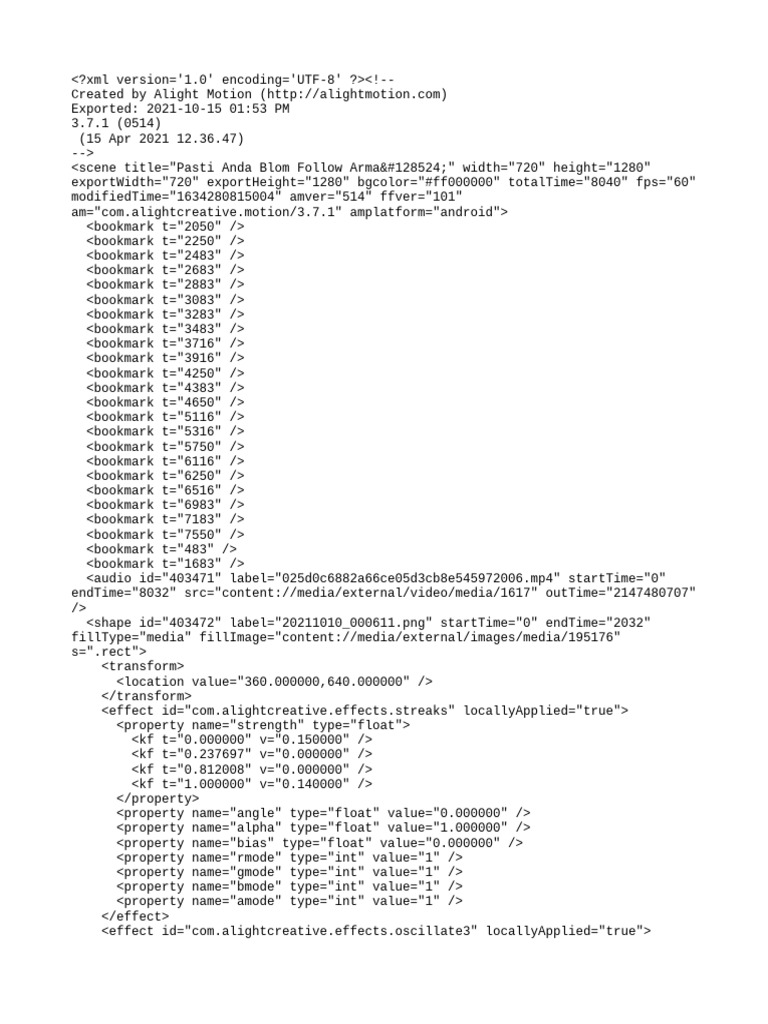 <?xml version='1.0' encoding='UTF-8' ?><!--
Created by Alight Motion (http://alightmotion.com)
Exported: 2021-10-15 01:53 PM
3.7.1 (0514)
(15 Apr 2021 12.36.47)
-->
<scene title="Pasti Anda Blom Follow Arma&#128524;" width="720" height="1280" exportWidth="720" exportHeight="1280" bgcolor="#ff000000" totalTime="8040" fps="60" modifiedTime="1634280815004" amver="514" ffver="101" am="com.alightcreative.motion/3.7.1" amplatform="android">
<bookmark t="2050" />
<bookmark t="2250" />
<bookmark t="2483" />
<bookmark t="2683" />
<bookmark t="2883" />
<bookmark t="3083" />
<bookmark t="3283" />
<bookmark t="3483" />
<bookmark t="3716" />
<bookmark t="3916" />
<bookmark t="4250" />
<bookmark t="4383" />
<bookmark t="4650" />
<bookmark t="5116" />
<bookmark t="5316" />
<bookmark t="5750" />
<bookmark t="6116" />
<bookmark t="6250" />
<bookmark t="6516" />
<bookmark t="6983" />
<bookmark t="7183" />
<bookmark t="7550" />
<bookmark t="483" />
<bookmark t="1683" />
<audio id="403471" label="025d0c6882a66ce05d3cb8e545972006.mp4" startTime="0" endTime="8032" src="content://media/external/video/media/1617" outTime="2147480707" />
<shape id="403472" label="20211010_000611.png" startTime="0" endTime="2032" fillType="media" fillImage="content://media/external/images/media/195176" s=".rect">
<transform>
<location value="360.000000,640.000000" />
</transform>
<effect id="com.alightcreative.effects.streaks" locallyApplied="true">
<property name="strength" type="float">
<kf t="0.000000" v="0.150000" />
<kf t="0.237697" v="0.000000" />
<kf t="0.812008" v="0.000000" />
<kf t="1.000000" v="0.140000" />
</property>
<property name="angle" type="float" value="0.000000" />
<property name="alpha" type="float" value="1.000000" />
<property name="bias" type="float" value="0.000000" />
<property name="rmode" type="int" value="1" />
<property name="gmode" type="int" value="1" />
<property name="bmode" type="int" value="1" />
<property name="amode" type="int" value="1" />
</effect>
<effect id="com.alightcreative.effects.oscillate3" locallyApplied="true">